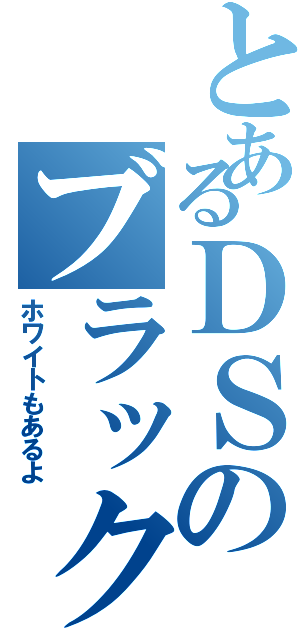 とあるDSのブラック
ホワイトもあるよ